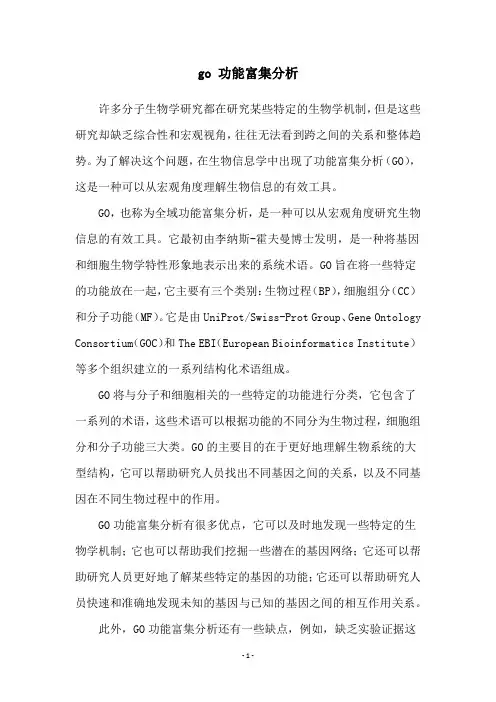 go 功能富集分析

许多分子生物学研究都在研究某些特定的生物学机制，但是这些研究却缺乏综合性和宏观视角，往往无法看到跨之间的关系和整体趋势。为了解决这个问题，在生物信息学中出现了功能富集分析（GO），这是一种可以从宏观角度理解生物信息的有效工具。

GO，也称为全域功能富集分析，是一种可以从宏观角度研究生物信息的有效工具。它最初由李纳斯-霍夫曼博士发明，是一种将基因和细胞生物学特性形象地表示出来的系统术语。GO 旨在将一些特定的功能放在一起，它主要有三个类别：生物过程（BP），细胞组分（CC）和分子功能（MF）。它是由 UniProt/Swiss-Prot Group、Gene Ontology Consortium（GOC）和 The EBI（European Bioinformatics Institute）等多个组织建立的一系列结构化术语组成。

GO 将与分子和细胞相关的一些特定的功能进行分类，它包含了一系列的术语，这些术语可以根据功能的不同分为生物过程，细胞组分和分子功能三大类。GO 的主要目的在于更好地理解生物系统的大型结构，它可以帮助研究人员找出不同基因之间的关系，以及不同基因在不同生物过程中的作用。

GO 功能富集分析有很多优点，它可以及时地发现一些特定的生物学机制；它也可以帮助我们挖掘一些潜在的基因网络；它还可以帮助研究人员更好地了解某些特定的基因的功能；它还可以帮助研究人员快速和准确地发现未知的基因与已知的基因之间的相互作用关系。

此外，GO 功能富集分析还有一些缺点，例如，缺乏实验证据这

-1-